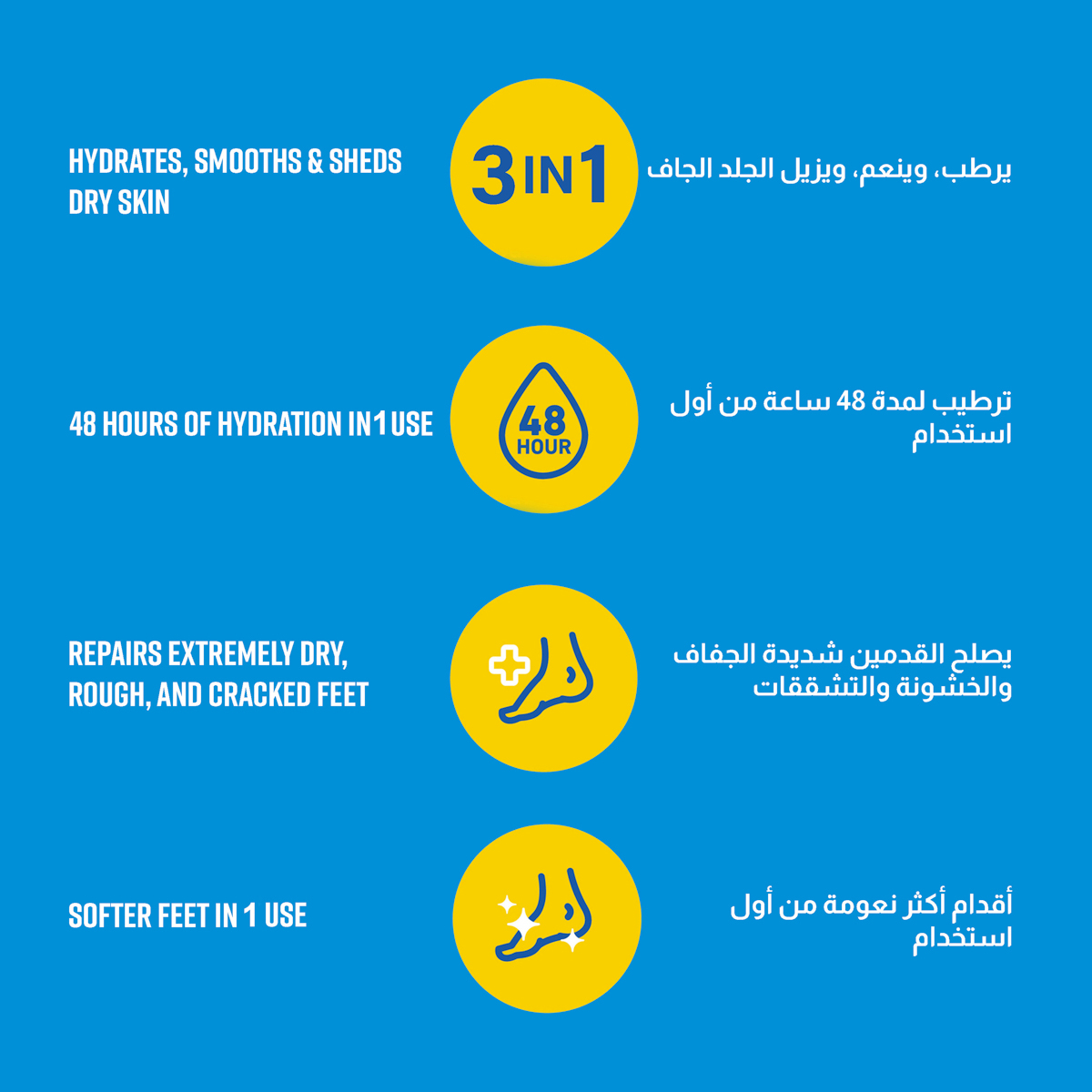 HYDRATES, SMOOTHS & SHEDS DRY SKIN

3 IN 1

يرطب، وينعم، ويزيل الجلد الجاف

48 HOURS OF HYDRATION IN 1 USE

48 HOUR

ترطيب لمدة 48 ساعة من أول استخدام

REPAIRS EXTREMELY DRY, ROUGH, AND CRACKED FEET

يصلح القدمين شديدة الجفاف والخشونة والتشققات

SOFTER FEET IN 1 USE

أقدام أكثر نعومة من أول استخدام